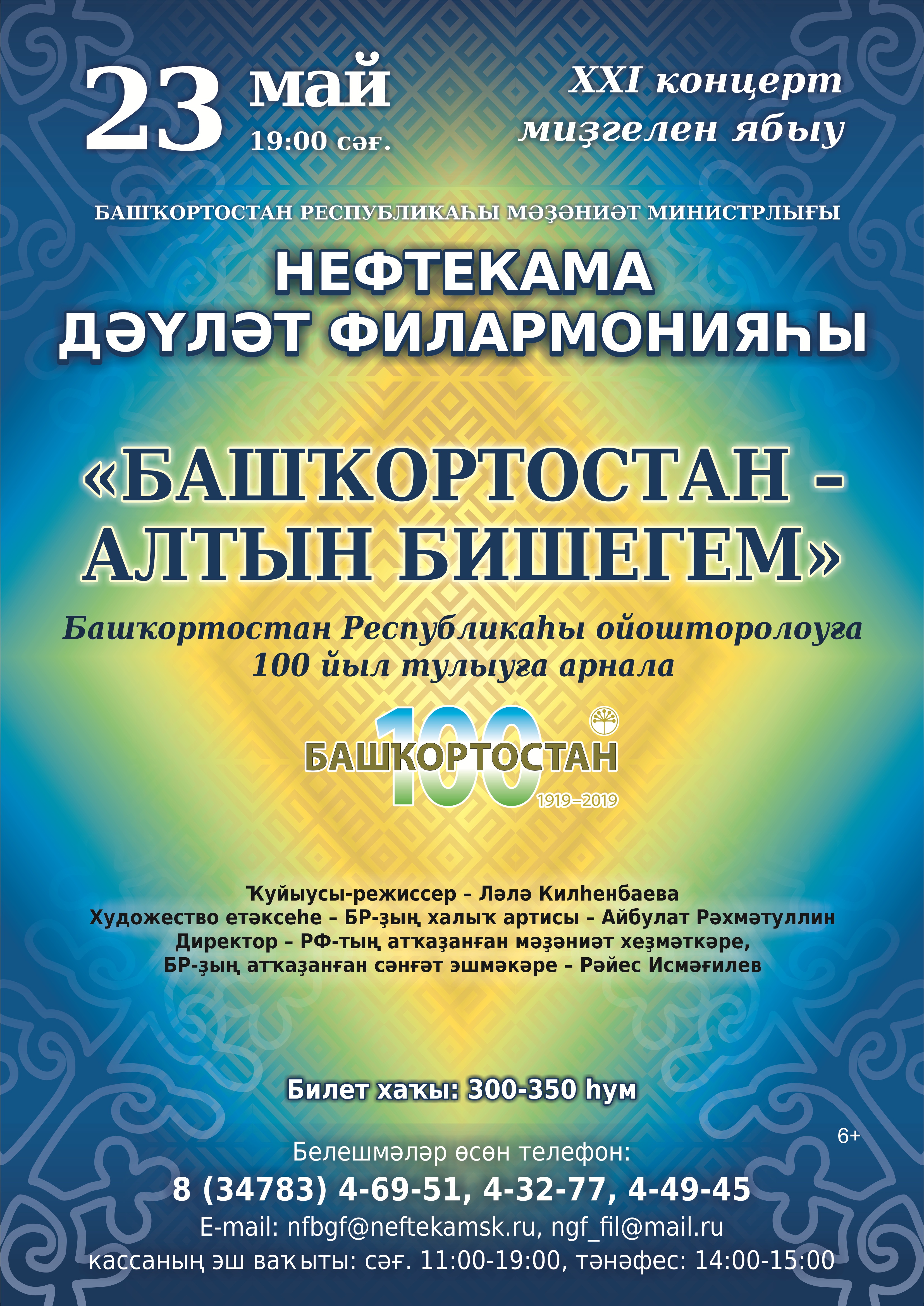 23 май
19:00 сәғ.

XXI концерт
миҙгелен ябыу

БАШҠОРТОСТАН РЕСПУБЛИКАҺЫ МӘҘӘНИӘТ МИНИСТРЛЫҒЫ

НЕФТЕКАМА
ДӘҮЛӘТ ФИЛАРМОНИЯҺЫ

«БАШҠОРТОСТАН –
АЛТЫН БИШЕГЕМ»

Башҡортостан Республикаһы ойошторолоуға
100 йыл тулыуға арнала

100
БАШҠОРТОСТАН
1919–2019

Ҡуйыусы-режиссер – Ләлә Килһенбаева
Художество етәксеһе – БР-ҙың халыҡ артисы – Айбулат Рәхмәтуллин
Директор – РФ-тың атҡаҙанған мәҙәниәт хеҙмәткәре,
БР-ҙың атҡаҙанған сәнғәт эшмәкәре – Рәйес Исмәғилев

Билет хаҡы: 300-350 һум

6+

Белешмәләр өсөн телефон:
8 (34783) 4-69-51, 4-32-77, 4-49-45
E-mail: nfbgf@neftekamsk.ru, ngf_fil@mail.ru
кассаның эш ваҡыты: сәғ. 11:00-19:00, тәнәфес: 14:00-15:00